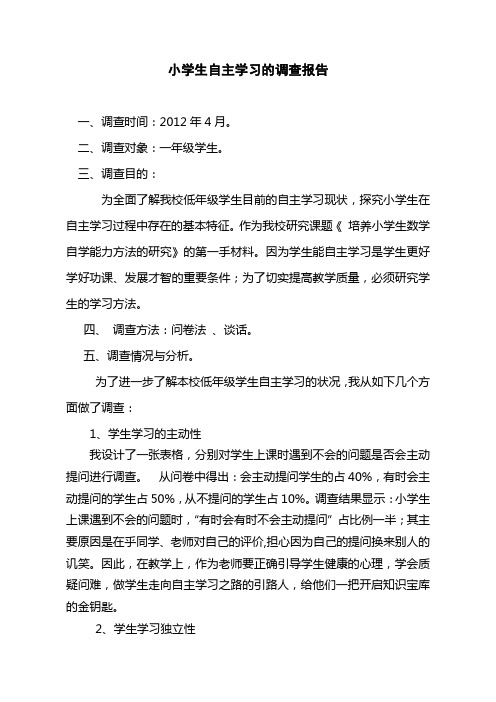 小学生自主学习的调查报告

一、调查时间：2012 年 4 月。

二、调查对象：一年级学生。

三、调查目的：

为全面了解我校低年级学生目前的自主学习现状，探究小学生在自主学习过程中存在的基本特征。作为我校研究课题《 培养小学生数学自学能力方法的研究》的第一手材料。因为学生能自主学习是学生更好学好功课、发展才智的重要条件；为了切实提高教学质量，必须研究学生的学习方法。

四、 调查方法：问卷法 、谈话。

五、调查情况与分析。

为了进一步了解本校低年级学生自主学习的状况，我从如下几个方面做了调查：

1、学生学习的主动性

我设计了一张表格，分别对学生上课时遇到不会的问题是否会主动提问进行调查。 从问卷中得出：会主动提问学生的占 40%，有时会主动提问的学生占 50%，从不提问的学生占 10%。调查结果显示：小学生上课遇到不会的问题时，“有时会有时不会主动提问” 占比例一半；其主要原因是在乎同学、老师对自己的评价,担心因为自己的提问换来别人的讥笑。因此，在教学上，作为老师要正确引导学生健康的心理，学会质疑问难，做学生走向自主学习之路的引路人，给他们一把开启知识宝库的金钥匙。

2、学生学习独立性